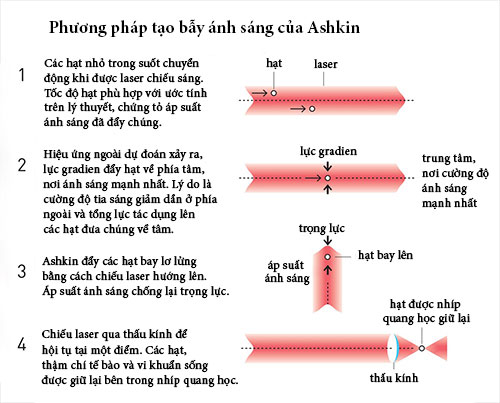 Phương pháp tạo bẫy ánh sáng của Ashkin

1

Các hạt nhỏ trong suốt chuyển động khi được laser chiếu sáng. Tốc độ hạt phù hợp với ước tính trên lý thuyết, chứng tỏ áp suất ánh sáng đã đẩy chúng.

hạt

laser

2

Hiệu ứng ngoài dự đoán xảy ra, lực gradien đẩy hạt về phía tâm, nơi ánh sáng mạnh nhất. Lý do là cường độ tia sáng giảm dần ở phía ngoài và tổng lực tác dụng lên các hạt đưa chúng về tâm.

lực gradien

trung tâm, nơi cường độ ánh sáng mạnh nhất

3

Ashkin đẩy các hạt bay lơ lửng bằng cách chiếu laser hướng lên. Áp suất ánh sáng chống lại trọng lực.

trọng lực

hạt bay lên

áp suất ánh sáng

4

Chiếu laser qua thấu kính để hội tụ tại một điểm. Các hạt, thậm chí tế bào và vi khuẩn sống được giữ lại bên trong nhíp quang học.

hạt được nhíp quang học giữ lại

thấu kính